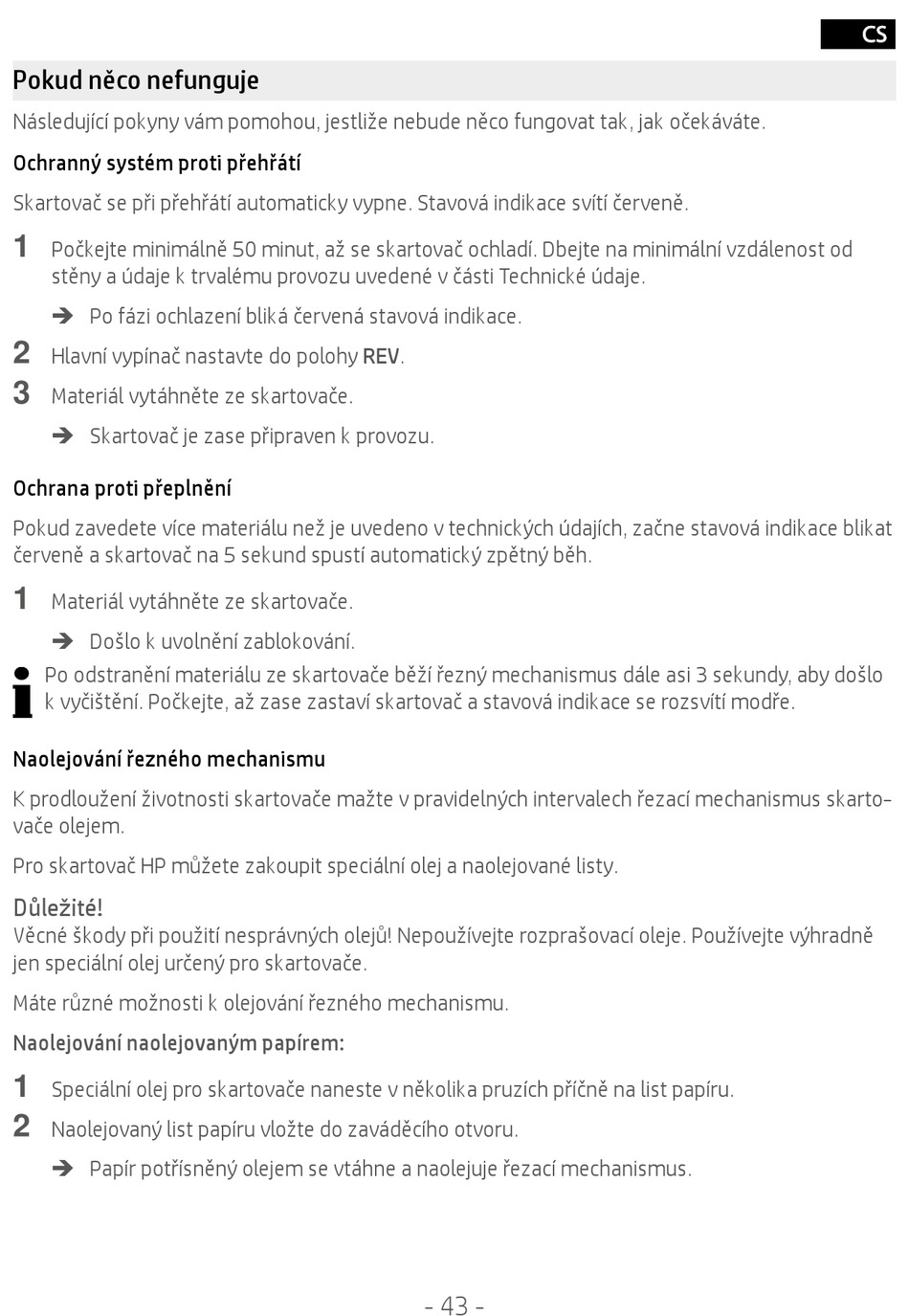 CS

Pokud něco nefunguje

Následující pokyny vám pomohou, jestliže nebude něco fungovat tak, jak očekáváte.

Ochranný systém proti přehřátí

Skartovač se při přehřátí automaticky vypne. Stavová indikace svítí červeně.

1 Počkejte minimálně 50 minut, až se skartovač ochladí. Dbejte na minimální vzdálenost od stěny a údaje k trvalému provozu uvedené v části Technické údaje.

➔ Po fázi ochlazení bliká červená stavová indikace.

2 Hlavní vypínač nastavte do polohy REV.

3 Materiál vytáhněte ze skartovače.

➔ Skartovač je zase připraven k provozu.

Ochrana proti přeplnění

Pokud zavedete více materiálu než je uvedeno v technických údajích, začne stavová indikace blikat červeně a skartovač na 5 sekund spustí automatický zpětný běh.

1 Materiál vytáhněte ze skartovače.

➔ Došlo k uvolnění zablokování.

Po odstranění materiálu ze skartovače běží řezný mechanismus dále asi 3 sekundy, aby došlo k vyčištění. Počkejte, až zase zastaví skartovač a stavová indikace se rozsvítí modře.

Naolejování řezného mechanismu

K prodloužení životnosti skartovače mažte v pravidelných intervalech řezací mechanismus skartovače olejem.

Pro skartovač HP můžete zakoupit speciální olej a naolejované listy.

Důležité!
Věcné škody při použití nesprávných olejů! Nepoužívejte rozprašovací oleje. Používejte výhradně jen speciální olej určený pro skartovače.

Máte různé možnosti k olejování řezného mechanismu.

Naolejování naolejovaným papírem:

1 Speciální olej pro skartovače naneste v několika pruzích příčně na list papíru.

2 Naolejovaný list papíru vložte do zaváděcího otvoru.

➔ Papír potřísněný olejem se vtáhne a naolejuje řezací mechanismus.

- 43 -